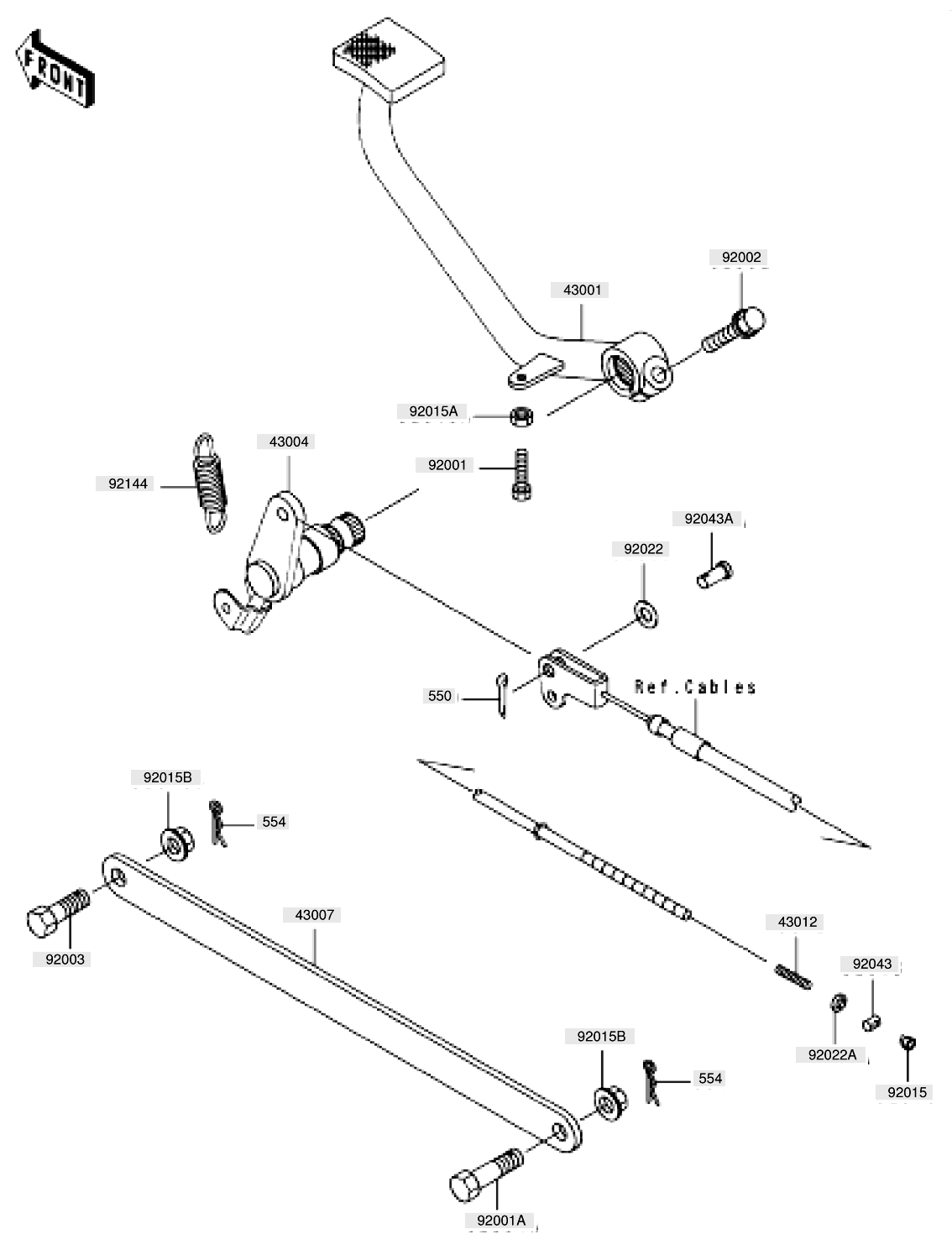 FRONT

92002

43001

92015A

43004

92001

92144

92043A

92022

550

Ref.Cables

92015B

554

43007

92003

43012

92043

92022A

92015

92015B

554

92001A